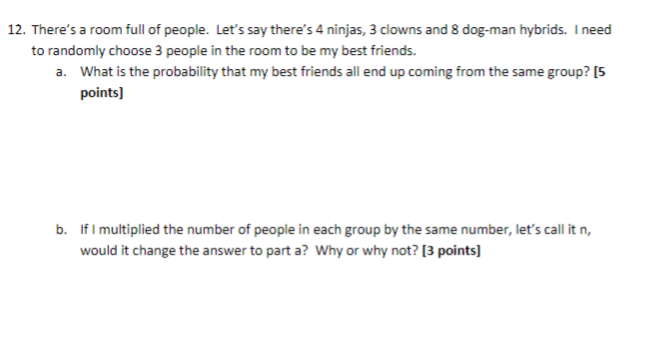 12. There's a room full of people. Let's say there's 4 ninjas, 3 clowns and 8 dog-man hybrids. I need to randomly choose 3 people in the room to be my best friends.

a. What is the probability that my best friends all end up coming from the same group? [5 points]

b. If I multiplied the number of people in each group by the same number, let's call it n, would it change the answer to part a? Why or why not? [3 points]